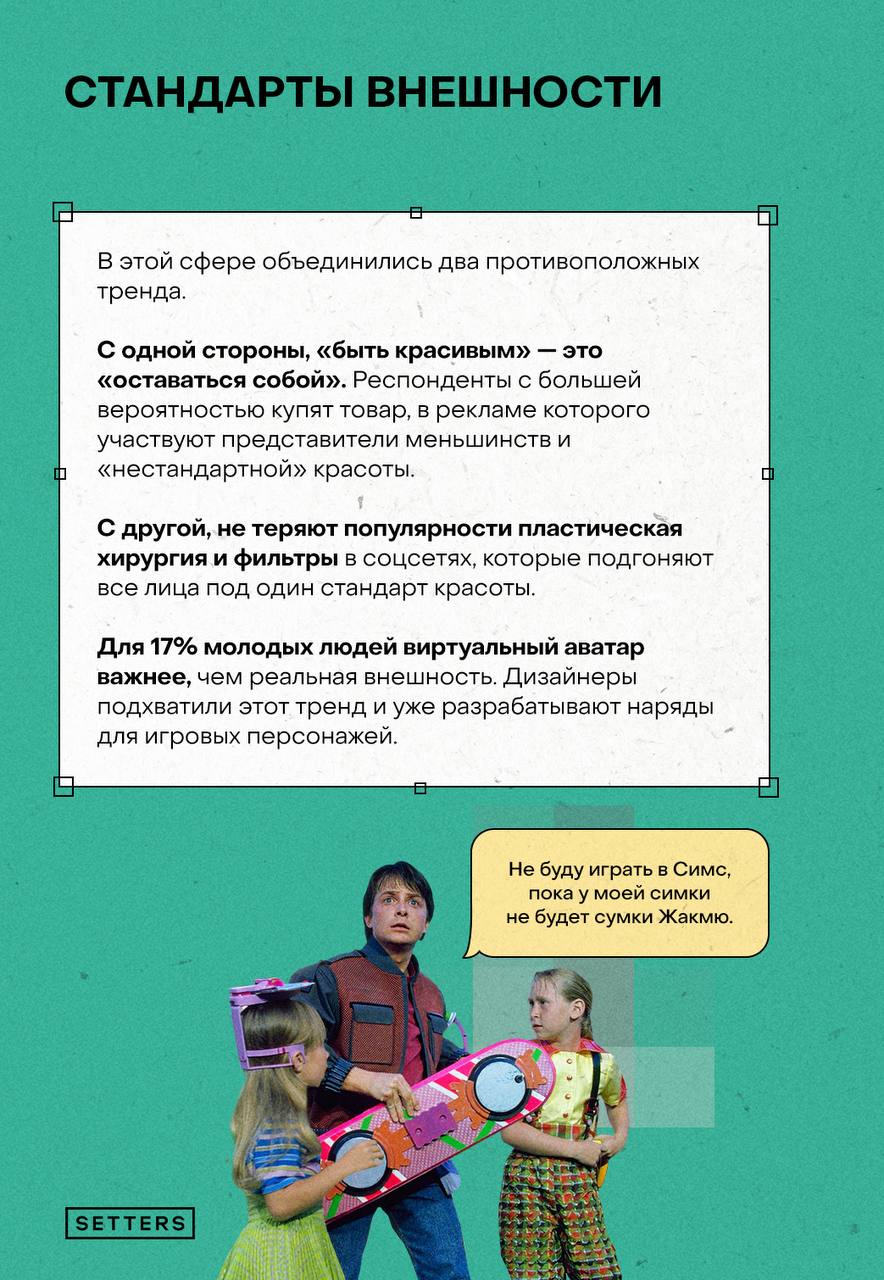 СТАНДАРТЫ ВНЕШНОСТИ

В этой сфере объединились два противоположных тренда.

С одной стороны, «быть красивым» — это «оставаться собой». Респонденты с большей вероятностью купят товар, в рекламе которого участвуют представители меньшинств и «нестандартной» красоты.

С другой, не теряют популярности пластическая хирургия и фильтры в соцсетях, которые подгоняют все лица под один стандарт красоты.

Для 17% молодых людей виртуальный аватар важнее, чем реальная внешность. Дизайнеры подхватили этот тренд и уже разрабатывают наряды для игровых персонажей.

Не буду играть в Симс, пока у моей симки не будет сумки Жакмю.

SETTERS